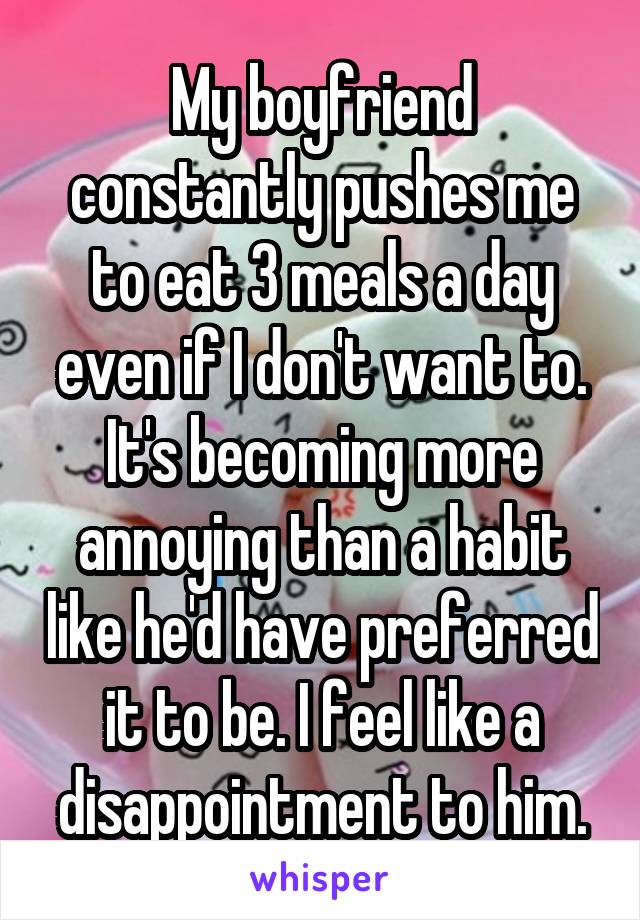 My boyfriend constantly pushes me to eat 3 meals a day even if I don't want to. It's becoming more annoying than a habit like he'd have preferred it to be. I feel like a disappointment to him.

whisper